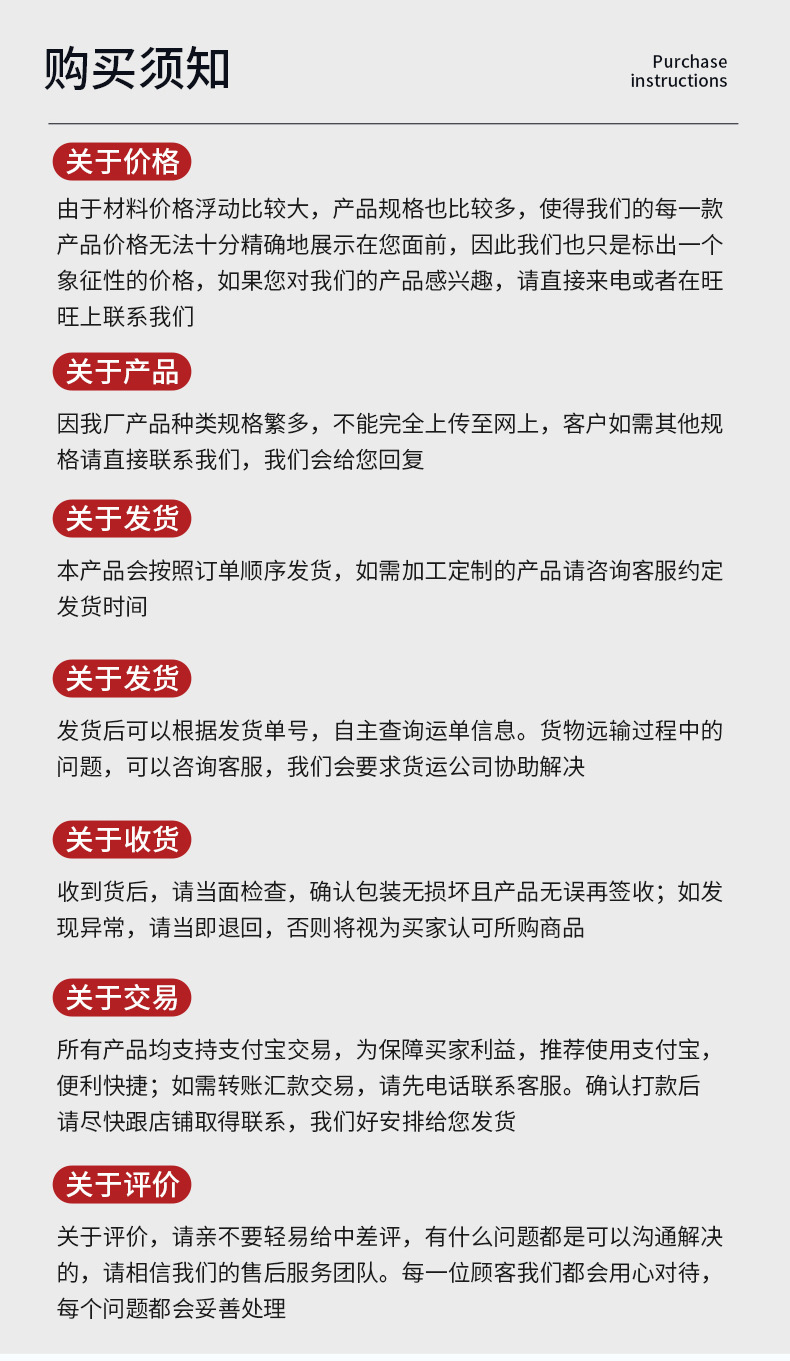 购买须知

Purchase instructions

关于价格

由于材料价格浮动比较大，产品规格也比较多，使得我们的每一款产品价格无法十分精确地展示在您面前，因此我们也只是标出一个象征性的价格，如果您对我们的产品感兴趣，请直接来电或者在旺旺上联系我们

关于产品

因我厂产品种类规格繁多，不能完全上传至网上，客户如需其他规格请直接联系我们，我们会给您回复

关于发货

本产品会按照订单顺序发货，如需加工定制的产品请咨询客服约定发货时间

关于发货

发货后可以根据发货单号，自主查询运单信息。货物远输过程中的问题，可以咨询客服，我们会要求货运公司协助解决

关于收货

收到货后，请当面检查，确认包装无损坏且产品无误再签收；如发现异常，请当即退回，否则将视为买家认可所购商品

关于交易

所有产品均支持支付宝交易，为保障买家利益，推荐使用支付宝，便利快捷；如需转账汇款交易，请先电话联系客服。确认打款后请尽快跟店铺取得联系，我们好安排给您发货

关于评价

关于评价，请亲不要轻易给中差评，有什么问题都是可以沟通解决的，请相信我们的售后服务团队。每一位顾客我们都会用心对待，每个问题都会妥善处理